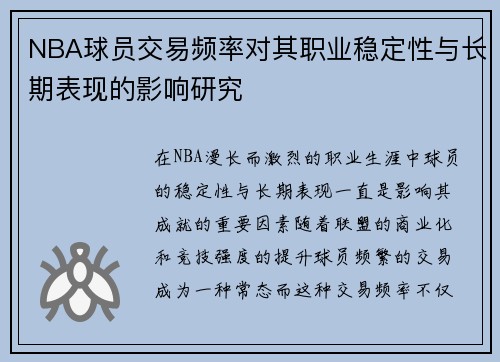 NBA球员交易频率对其职业稳定性与长期表现的影响研究

在NBA漫长而激烈的职业生涯中球员的稳定性与长期表现一直是影响其成就的重要因素随着联盟的商业化和竞技强度的提升球员频繁的交易成为一种常态而这种交易频率不仅